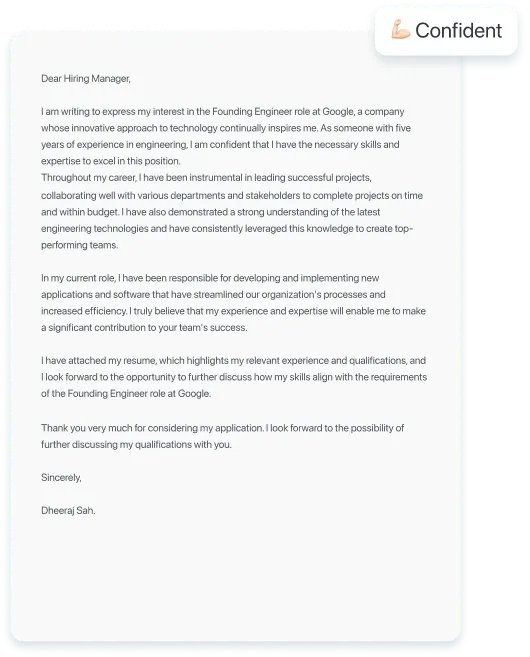 💪 Confident

Dear Hiring Manager,

I am writing to express my interest in the Founding Engineer role at Google, a company whose innovative approach to technology continually inspires me. As someone with five years of experience in engineering, I am confident that I have the necessary skills and expertise to excel in this position.
Throughout my career, I have been instrumental in leading successful projects, collaborating well with various departments and stakeholders to complete projects on time and within budget. I have also demonstrated a strong understanding of the latest engineering technologies and have consistently leveraged this knowledge to create top-performing teams.

In my current role, I have been responsible for developing and implementing new applications and software that have streamlined our organization's processes and increased efficiency. I truly believe that my experience and expertise will enable me to make a significant contribution to your team's success.

I have attached my resume, which highlights my relevant experience and qualifications, and I look forward to the opportunity to further discuss how my skills align with the requirements of the Founding Engineer role at Google.

Thank you very much for considering my application. I look forward to the possibility of further discussing my qualifications with you.

Sincerely,

Dheeraj Sah.